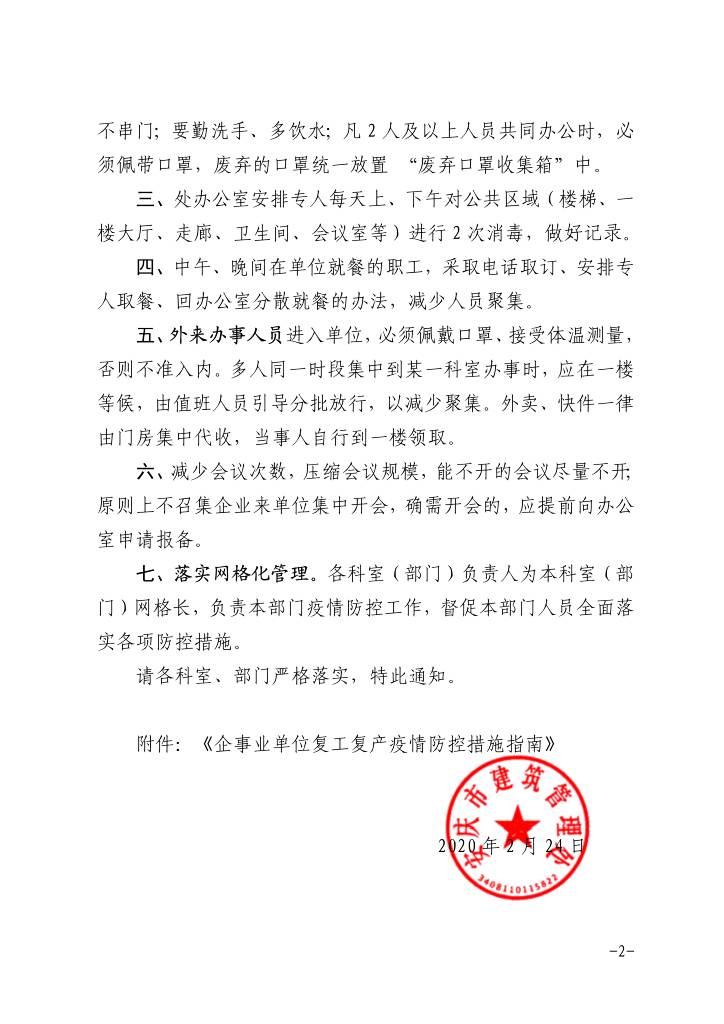 不串门；要勤洗手、多饮水；凡 2 人及以上人员共同办公时，必须佩带口罩，废弃的口罩统一放置 “废弃口罩收集箱”中。

三、处办公室安排专人每天上、下午对公共区域（楼梯、一楼大厅、走廊、卫生间、会议室等）进行 2 次消毒，做好记录。

四、中午、晚间在单位就餐的职工，采取电话取订、安排专人取餐、回办公室分散就餐的办法，减少人员聚集。

五、外来办事人员进入单位，必须佩戴口罩、接受体温测量，否则不准入内。多人同一时段集中到某一科室办事时，应在一楼等候，由值班人员引导分批放行，以减少聚集。外卖、快件一律由门房集中代收，当事人自行到一楼领取。

六、减少会议次数，压缩会议规模，能不开的会议尽量不开;原则上不召集企业来单位集中开会，确需开会的，应提前向办公室申请报备。

七、落实网格化管理。各科室（部门）负责人为本科室（部门）网格长，负责本部门疫情防控工作，督促本部门人员全面落实各项防控措施。

请各科室、部门严格落实，特此通知。

附件：《企事业单位复工复产疫情防控措施指南》

安庆市建筑管理处
3408110115822

2020 年 2 月 24 日

-2-